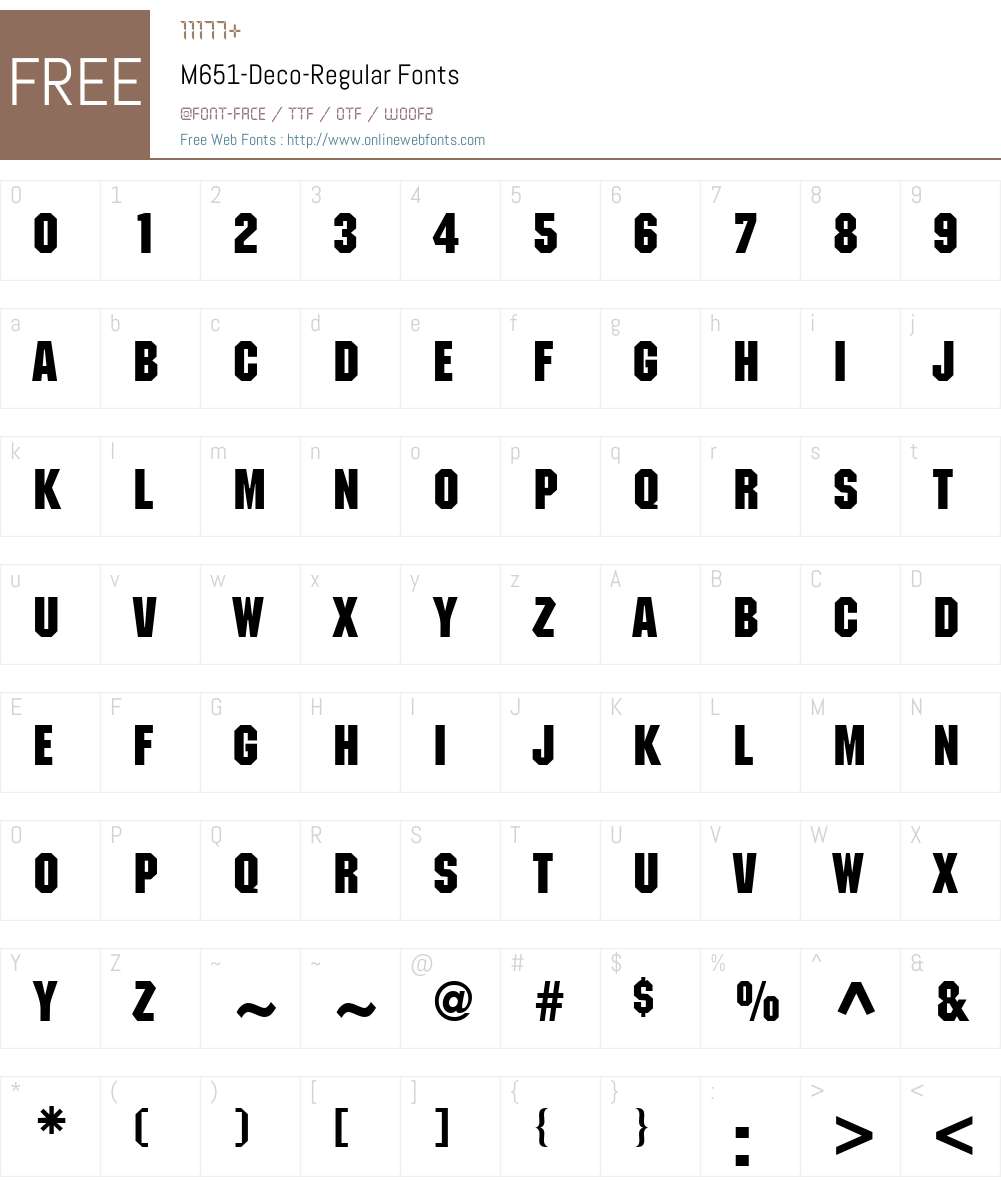 FREE

11177+

M651-Deco-Regular Fonts

@FONT-FACE / TTF / OTF / WOOF2

Free Web Fonts : http://www.onlinewebfonts.com

| 0 | 1 | 2 | 3 | 4 | 5 | 6 | 7 | 8 | 9 |
|---|---|---|---|---|---|---|---|---|---|
| 0 | 1 | 2 | 3 | 4 | 5 | 6 | 7 | 8 | 9 |

| a | b | c | d | e | f | g | h | i | j |
|---|---|---|---|---|---|---|---|---|---|
| A | B | C | D | E | F | G | H | I | J |

| k | l | m | n | o | p | q | r | s | t |
|---|---|---|---|---|---|---|---|---|---|
| K | L | M | N | O | P | Q | R | S | T |

| u | v | w | x | y | z | A | B | C | D |
|---|---|---|---|---|---|---|---|---|---|
| U | V | W | X | Y | Z | A | B | C | D |

| E | F | G | H | I | J | K | L | M | N |
|---|---|---|---|---|---|---|---|---|---|
| E | F | G | H | I | J | K | L | M | N |

| O | P | Q | R | S | T | U | V | W | X |
|---|---|---|---|---|---|---|---|---|---|
| O | P | Q | R | S | T | U | V | W | X |

| Y | Z | ~ | ~ | @ | # | $ | % | ^ | & |
|---|---|---|---|---|---|---|---|---|---|
| Y | Z | ~ | ~ | @ | # | $ | % | ^ | & |

| * | ( | ) | [ | ] | { | } | : | > | < |
|---|---|---|---|---|---|---|---|---|---|
| * | ( | ) | [ | ] | { | } | : | > | < |